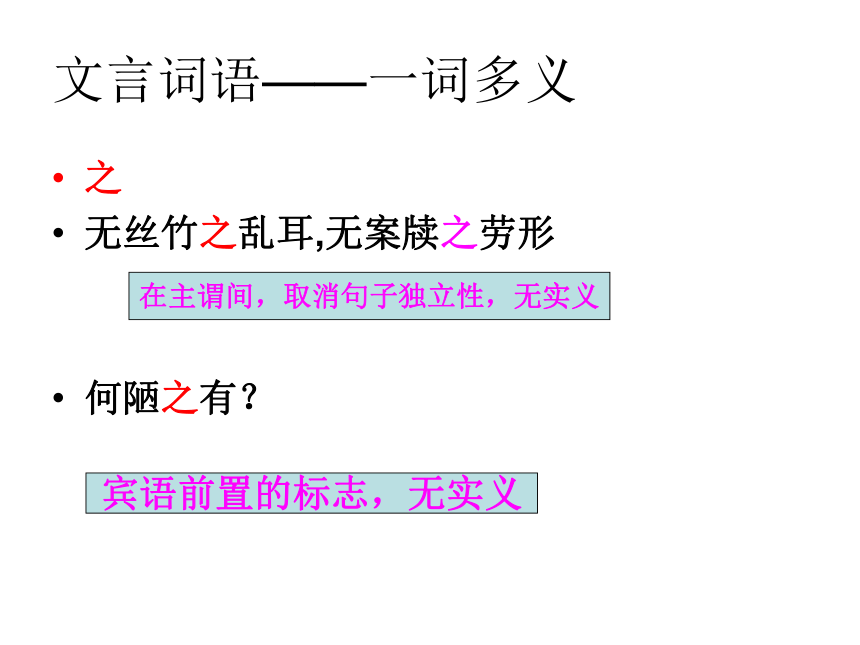 文言词语——一词多义

• 之
• 无丝竹之乱耳,无案牍之劳形

在主谓间，取消句子独立性，无实义

• 何陋之有？

宾语前置的标志，无实义